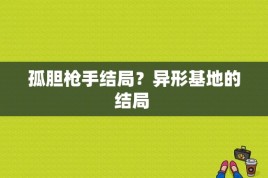 孤胆枪手结局？异形基地的结局